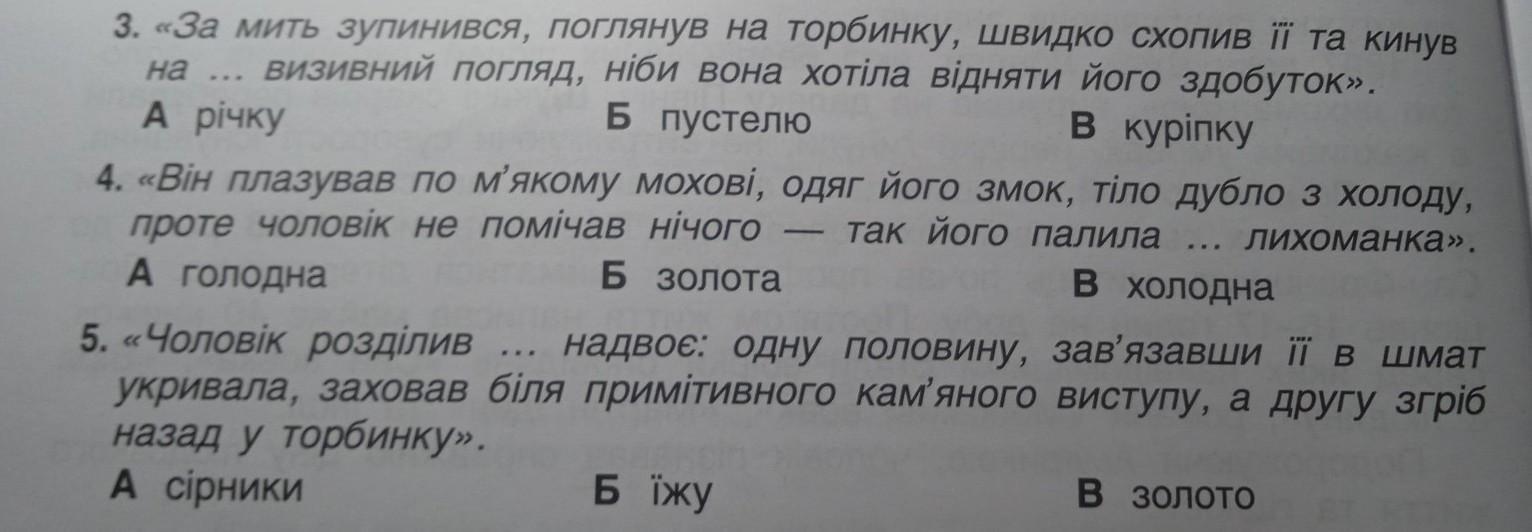 3. «За мить зупинився, поглянув на торбинку, швидко схопив її та кинув на ... визивний погляд, ніби вона хотіла відняти його здобуток».

А річку Б пустелю В куріпку

4. «Він плазував по м'якому мохові, одяг його змок, тіло дубло з холоду, проте чоловік не помічав нічого — так його палила ... лихоманка».

А голодна Б золота В холодна

5. «Чоловік розділив ... надвоє: одну половину, зав'язавши її в шмат укривала, заховав біля примітивного кам'яного виступу, а другу згріб назад у торбинку».

А сірники Б їжу В золото